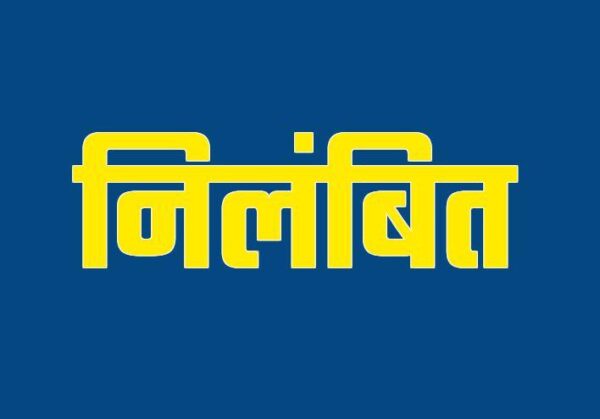 निलंबित